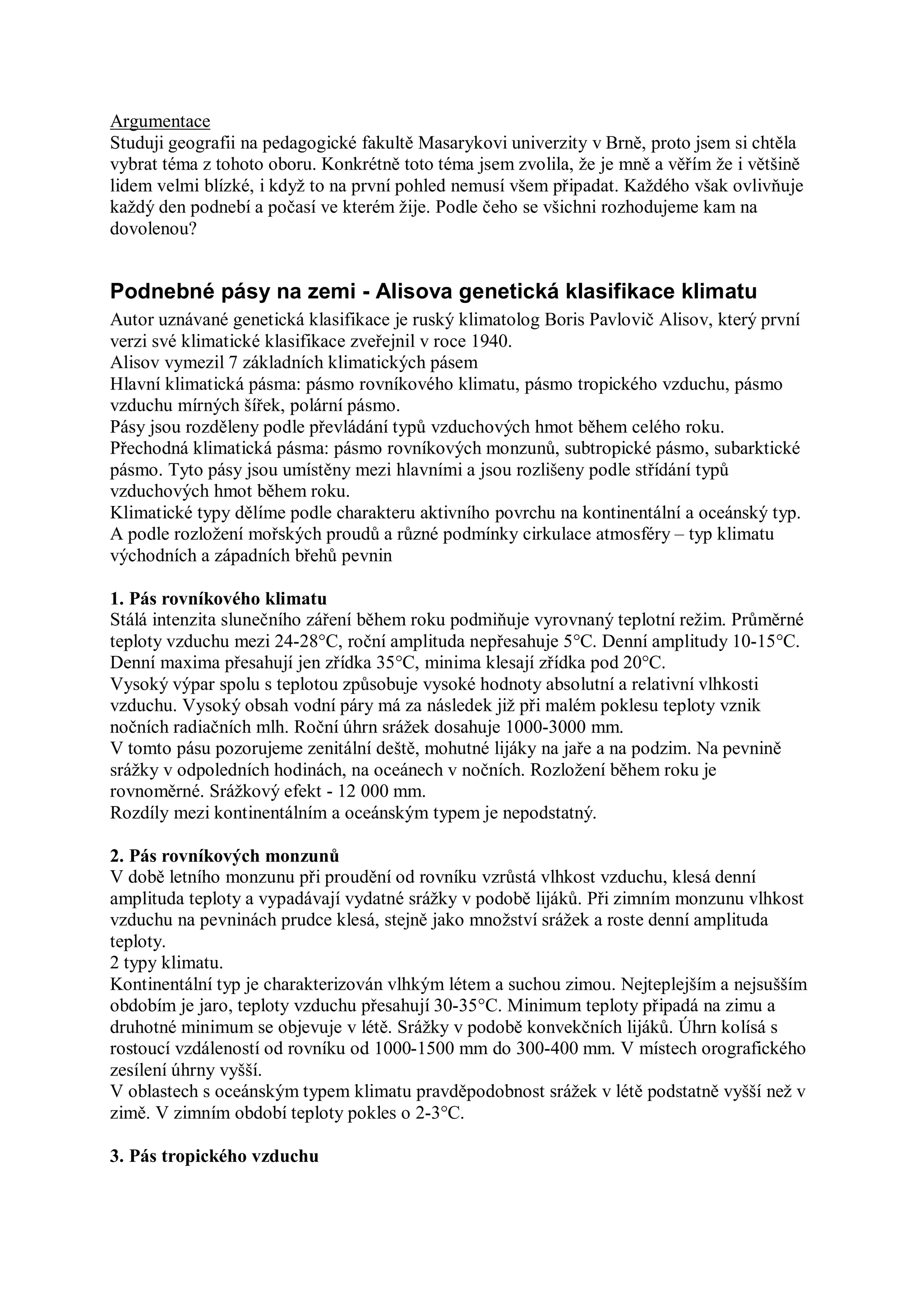 Argumentace
Studuji geografii na pedagogické fakultě Masarykovi univerzity v Brně, proto jsem si chtěla vybrat téma z tohoto oboru. Konkrétně toto téma jsem zvolila, že je mně a věřím že i většině lidem velmi blízké, i když to na první pohled nemusí všem připadat. Každého však ovlivňuje každý den podnebí a počasí ve kterém žije. Podle čeho se všichni rozhodujeme kam na dovolenou?

Podnebné pásy na zemi - Alisova genetická klasifikace klimatu
Autor uznávané genetická klasifikace je ruský klimatolog Boris Pavlovič Alisov, který první verzi své klimatické klasifikace zveřejnil v roce 1940.
Alisov vymezil 7 základních klimatických pásem
Hlavní klimatická pásma: pásmo rovníkového klimatu, pásmo tropického vzduchu, pásmo vzduchu mírných šířek, polární pásmo.
Pásy jsou rozděleny podle převládání typů vzduchových hmot během celého roku.
Přechodná klimatická pásma: pásmo rovníkových monzunů, subtropické pásmo, subarktické pásmo. Tyto pásy jsou umístěny mezi hlavními a jsou rozlišeny podle střídání typů vzduchových hmot během roku.
Klimatické typy dělíme podle charakteru aktivního povrchu na kontinentální a oceánský typ. A podle rozložení mořských proudů a různé podmínky cirkulace atmosféry – typ klimatu východních a západních břehů pevnin

1. Pás rovníkového klimatu
Stálá intenzita slunečního záření během roku podmiňuje vyrovnaný teplotní režim. Průměrné teploty vzduchu mezi 24-28°C, roční amplituda nepřesahuje 5°C. Denní amplitudy 10-15°C. Denní maxima přesahují jen zřídka 35°C, minima klesají zřídka pod 20°C.
Vysoký výpar spolu s teplotou způsobuje vysoké hodnoty absolutní a relativní vlhkosti vzduchu. Vysoký obsah vodní páry má za následek již při malém poklesu teploty vznik nočních radiačních mlh. Roční úhrn srážek dosahuje 1000-3000 mm.
V tomto pásu pozorujeme zenitální deště, mohutné lijáky na jaře a na podzim. Na pevnině srážky v odpoledních hodinách, na oceánech v nočních. Rozložení během roku je rovnoměrné. Srážkový efekt - 12 000 mm.
Rozdíly mezi kontinentálním a oceánským typem je nepodstatný.

2. Pás rovníkových monzunů
V době letního monzunu při proudění od rovníku vzrůstá vlhkost vzduchu, klesá denní amplituda teploty a vypadávají vydatné srážky v podobě lijáků. Při zimním monzunu vlhkost vzduchu na pevninách prudce klesá, stejně jako množství srážek a roste denní amplituda teploty.
2 typy klimatu.
Kontinentální typ je charakterizován vlhkým létem a suchou zimou. Nejteplejším a nejsušším obdobím je jaro, teploty vzduchu přesahují 30-35°C. Minimum teploty připadá na zimu a druhotné minimum se objevuje v létě. Srážky v podobě konvekčních lijáků. Úhrn kolísá s rostoucí vzdáleností od rovníku od 1000-1500 mm do 300-400 mm. V místech orografického zesílení úhrny vyšší.
V oblastech s oceánským typem klimatu pravděpodobnost srážek v létě podstatně vyšší než v zimě. V zimním období teploty pokles o 2-3°C.

3. Pás tropického vzduchu